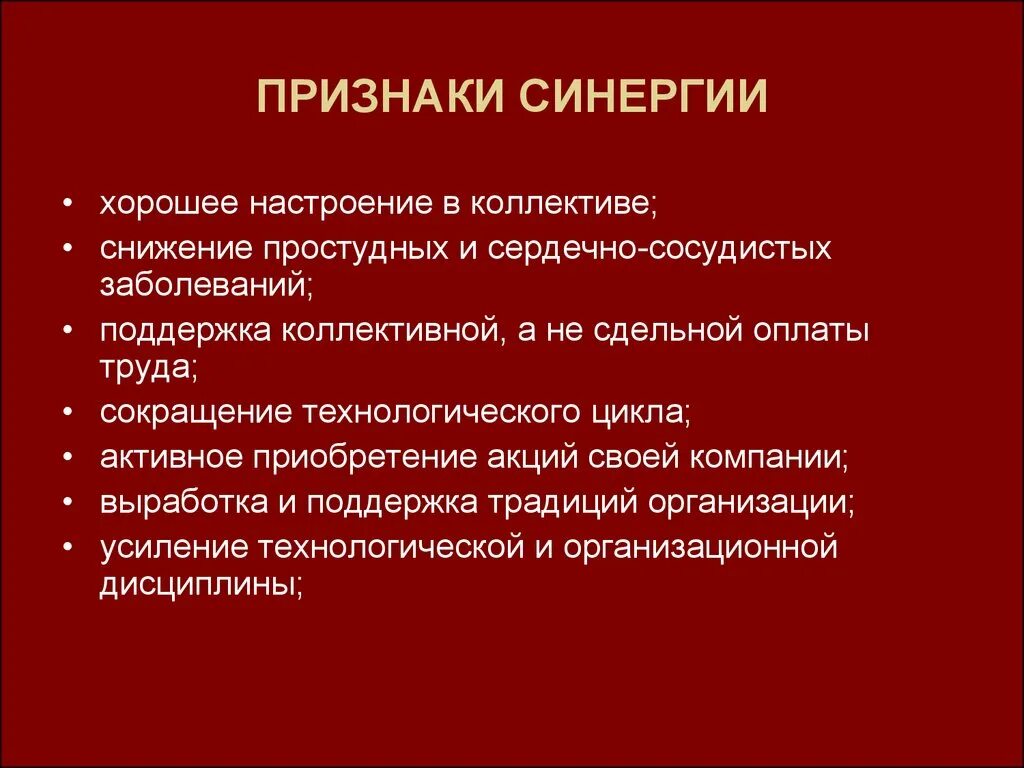 ПРИЗНАКИ СИНЕРГИИ

• хорошее настроение в коллективе;
• снижение простудных и сердечно-сосудистых заболеваний;
• поддержка коллективной, а не сдельной оплаты труда;
• сокращение технологического цикла;
• активное приобретение акций своей компании;
• выработка и поддержка традиций организации;
• усиление технологической и организационной дисциплины;